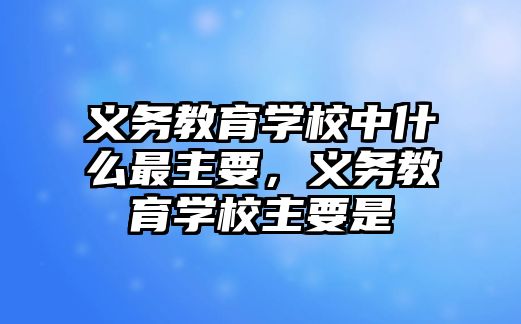 义务教育学校中什么最主要，义务教育学校主要是